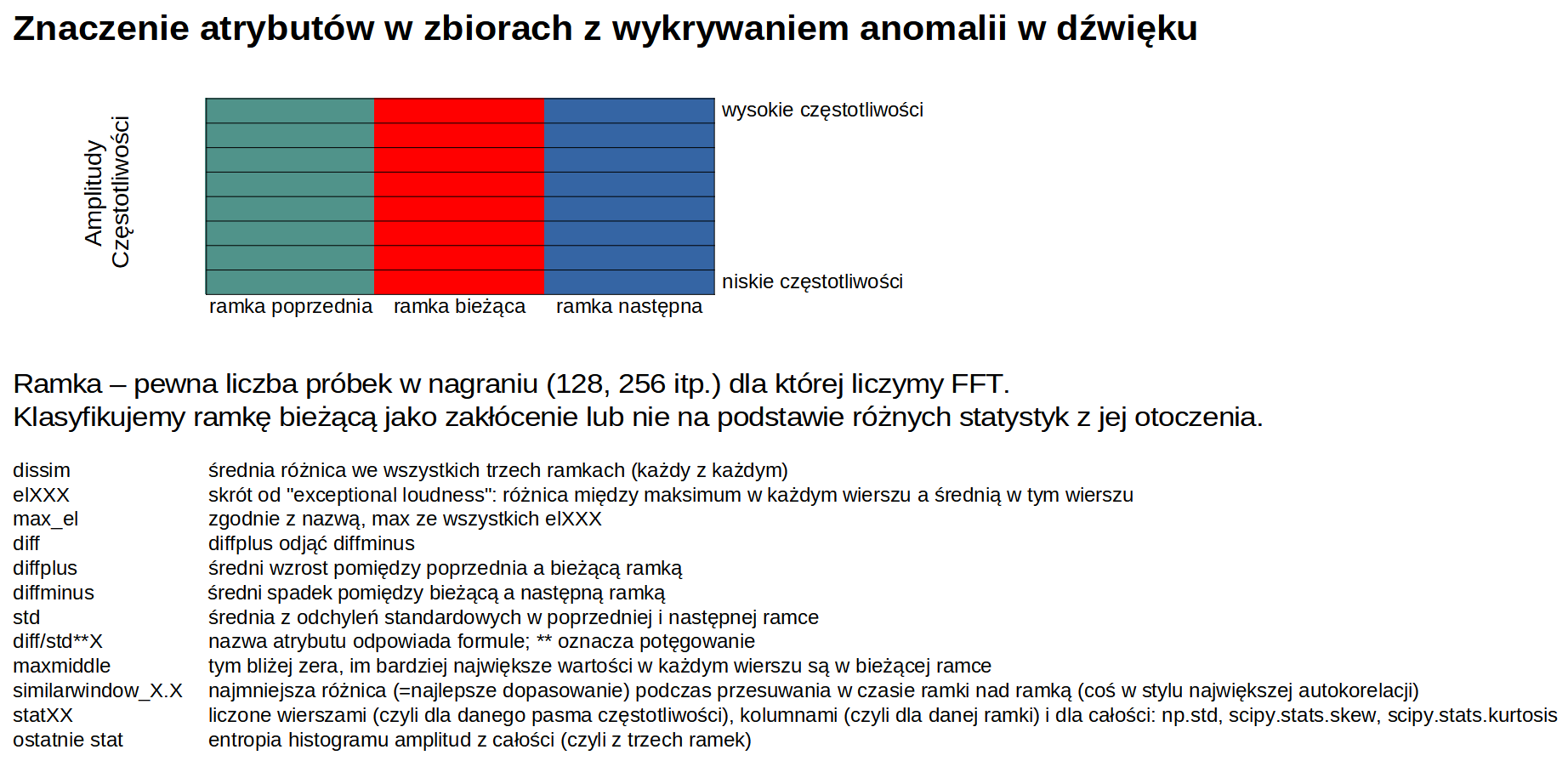 Znaczenie atrybutów w zbiorach z wykrywaniem anomalii w dźwięku

Amplitudy
Częstotliwości

wysokie częstotliwości

niskie częstotliwości

ramka poprzednia ramka bieżąca ramka następna

Ramka – pewna liczba próbek w nagraniu (128, 256 itp.) dla której liczymy FFT.
Klasyfikujemy ramkę bieżącą jako zakłócenie lub nie na podstawie różnych statystyk z jej otoczenia.

| | |
|---|---|
| dissim | średnia różnica we wszystkich trzech ramkach (każdy z każdym) |
| elXXX | skrót od "exceptional loudness": różnica między maksimum w każdym wierszu a średnią w tym wierszu |
| max_el | zgodnie z nazwą, max ze wszystkich elXXX |
| diff | diffplus odjąć diffminus |
| diffplus | średni wzrost pomiędzy poprzednia a bieżącą ramką |
| diffminus | średni spadek pomiędzy bieżącą a następną ramką |
| std | średnia z odchyleń standardowych w poprzedniej i następnej ramce |
| diff/std**X | nazwa atrybutu odpowiada formule; ** oznacza potęgowanie |
| maxmiddle | tym bliżej zera, im bardziej największe wartości w każdym wierszu są w bieżącej ramce |
| similarwindow_X.X | najmniejsza różnica (=najlepsze dopasowanie) podczas przesuwania w czasie ramki nad ramką (coś w stylu największej autokorelacji) |
| statXX | liczone wierszami (czyli dla danego pasma częstotliwości), kolumnami (czyli dla danej ramki) i dla całości: np.std, scipy.stats.skew, scipy.stats.kurtosis |
| ostatnie stat | entropia histogramu amplitud z całości (czyli z trzech ramek) |